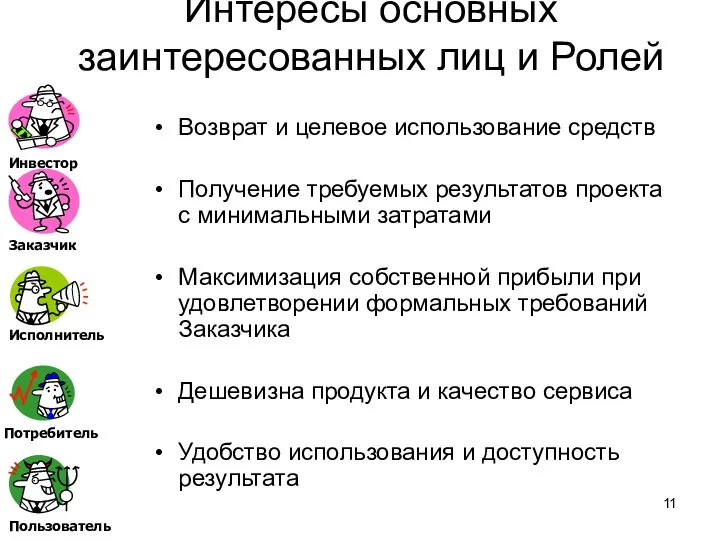 Интересы основных заинтересованных лиц и Ролей

Инвестор

Заказчик

Исполнитель

Потребитель

Пользователь

• Возврат и целевое использование средств

• Получение требуемых результатов проекта с минимальными затратами

• Максимизация собственной прибыли при удовлетворении формальных требований Заказчика

• Дешевизна продукта и качество сервиса

• Удобство использования и доступность результата

11